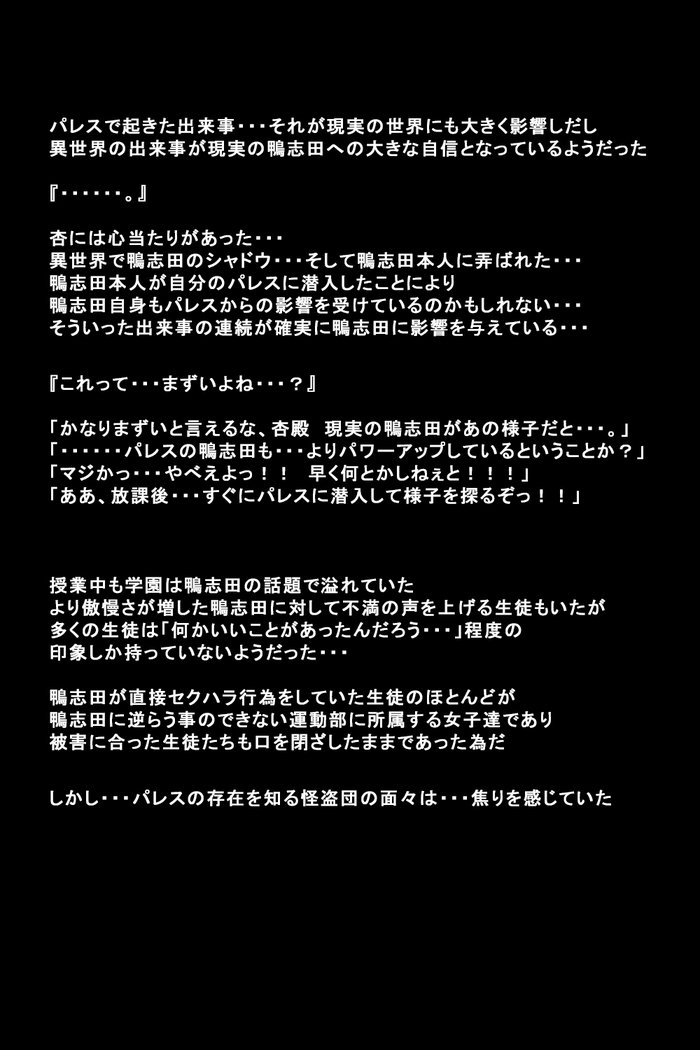 パレスで起きた出来事・・・それが現実の世界にも大きく影響しだし
異世界の出来事が現実の鴨志田への大きな自信となっているようだった

『・・・・・・。』

杏には心当たりがあった・・・
異世界で鴨志田のシャドウ・・・そして鴨志田本人に弄ばれた・・・
鴨志田本人が自分のパレスに潜入したことにより
鴨志田自身もパレスからの影響を受けているのかもしれない・・・
そういった出来事の連続が確実に鴨志田に影響を与えている・・・

『これって・・・まずいよね・・・？』

「かなりまずいと言えるな、杏殿　現実の鴨志田があの様子だと・・・。」
「・・・・・・パレスの鴨志田も・・・よりパワーアップしているということか？」
「マジかっ・・・やべえよっ！！　早く何とかしねぇと！！！」
「ああ、放課後・・・すぐにパレスに潜入して様子を探るぞっ！！」

授業中も学園は鴨志田の話題で溢れていた
より傲慢さが増した鴨志田に対して不満の声を上げる生徒もいたが
多くの生徒は「何かいいことがあったんだろう・・・」程度の
印象しか持っていないようだった・・・

鴨志田が直接セクハラ行為をしていた生徒のほとんどが
鴨志田に逆らう事のできない運動部に所属する女子達であり
被害に合った生徒たちも口を閉ざしたままであった為だ

しかし・・・パレスの存在を知る怪盗団の面々は・・・焦りを感じていた